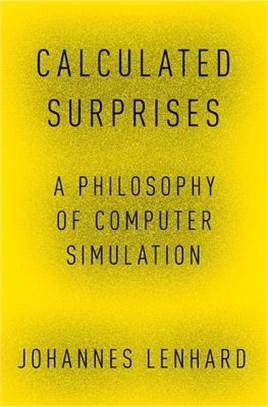 CALCULATED SURPRISES

A PHILOSOPHY OF COMPUTER SIMULATION

JOHANNES LENHARD